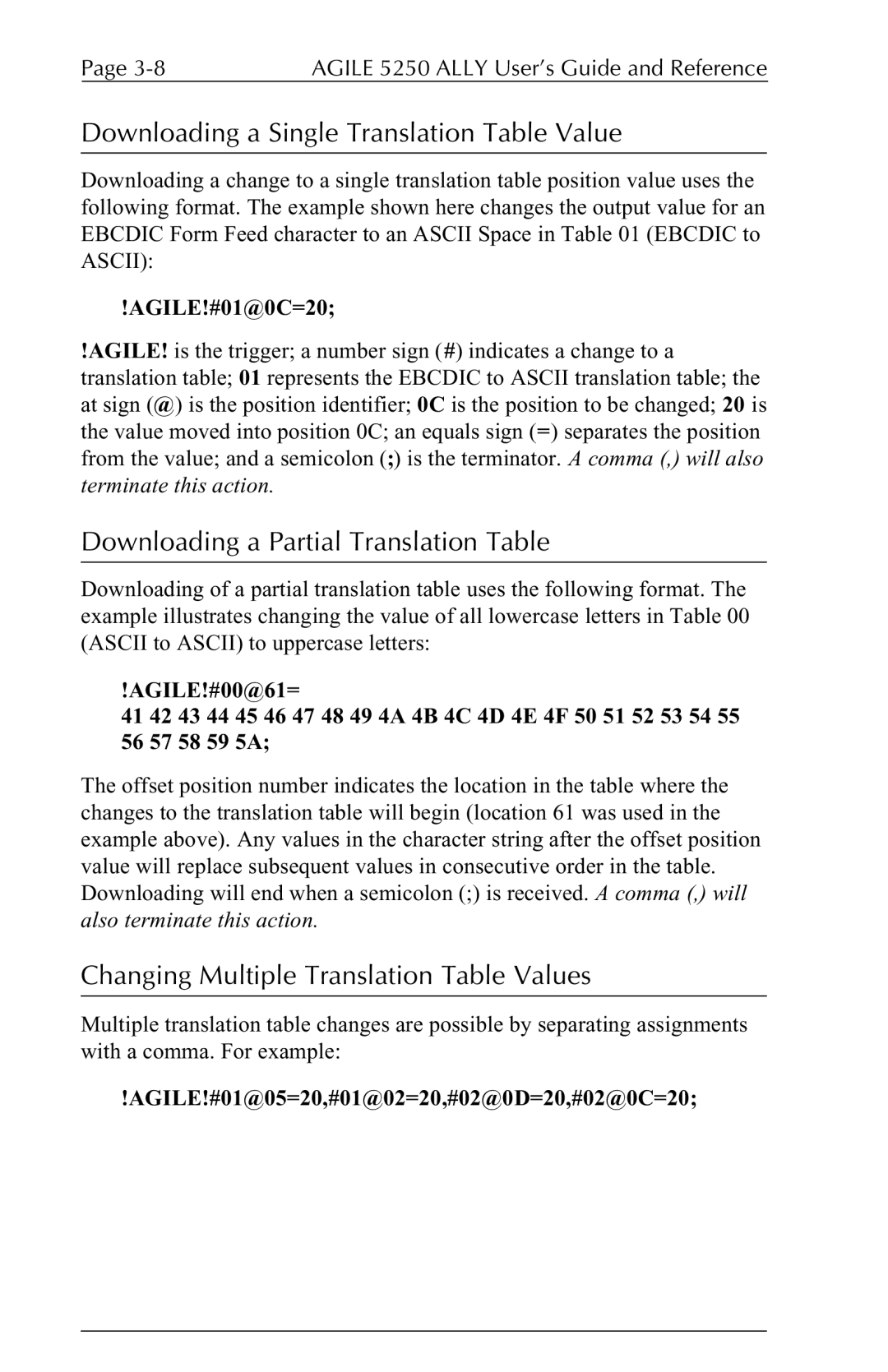 Page 3-8 AGILE 5250 ALLY User's Guide and Reference

Downloading a Single Translation Table Value

Downloading a change to a single translation table position value uses the following format. The example shown here changes the output value for an EBCDIC Form Feed character to an ASCII Space in Table 01 (EBCDIC to ASCII):

!AGILE!#01@0C=20;

!AGILE! is the trigger; a number sign (#) indicates a change to a translation table; 01 represents the EBCDIC to ASCII translation table; the at sign (@) is the position identifier; 0C is the position to be changed; 20 is the value moved into position 0C; an equals sign (=) separates the position from the value; and a semicolon (;) is the terminator. A comma (,) will also terminate this action.

Downloading a Partial Translation Table

Downloading of a partial translation table uses the following format. The example illustrates changing the value of all lowercase letters in Table 00 (ASCII to ASCII) to uppercase letters:

!AGILE!#00@61=

41 42 43 44 45 46 47 48 49 4A 4B 4C 4D 4E 4F 50 51 52 53 54 55 56 57 58 59 5A;

The offset position number indicates the location in the table where the changes to the translation table will begin (location 61 was used in the example above). Any values in the character string after the offset position value will replace subsequent values in consecutive order in the table. Downloading will end when a semicolon (;) is received. A comma (,) will also terminate this action.

Changing Multiple Translation Table Values

Multiple translation table changes are possible by separating assignments with a comma. For example:

!AGILE!#01@05=20,#01@02=20,#02@0D=20,#02@0C=20;